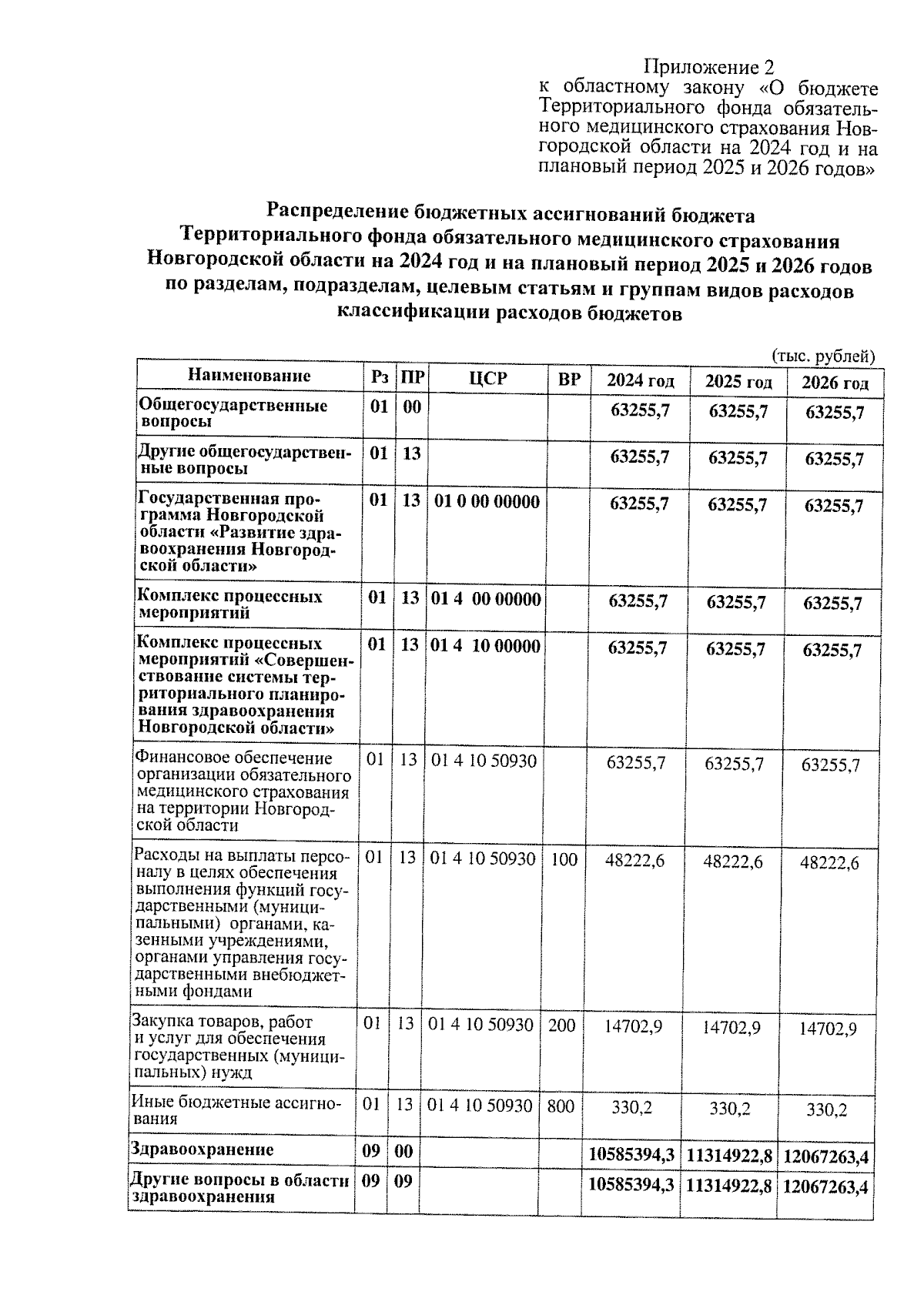 Приложение 2
к областному закону «О бюджете Территориального фонда обязательного медицинского страхования Новгородской области на 2024 год и на плановый период 2025 и 2026 годов»

Распределение бюджетных ассигнований бюджета Территориального фонда обязательного медицинского страхования Новгородской области на 2024 год и на плановый период 2025 и 2026 годов по разделам, подразделам, целевым статьям и группам видов расходов классификации расходов бюджетов

(тыс. рублей)

| Наименование | Рз | ПР | ЦСР | ВР | 2024 год | 2025 год | 2026 год |
|---|---|---|---|---|---|---|---|
| Общегосударственные вопросы | 01 | 00 | | | 63255,7 | 63255,7 | 63255,7 |
| Другие общегосударственные вопросы | 01 | 13 | | | 63255,7 | 63255,7 | 63255,7 |
| Государственная программа Новгородской области «Развитие здравоохранения Новгородской области» | 01 | 13 | 01 0 00 00000 | | 63255,7 | 63255,7 | 63255,7 |
| Комплекс процессных мероприятий | 01 | 13 | 01 4 00 00000 | | 63255,7 | 63255,7 | 63255,7 |
| Комплекс процессных мероприятий «Совершенствование системы территориального планирования здравоохранения Новгородской области» | 01 | 13 | 01 4 10 00000 | | 63255,7 | 63255,7 | 63255,7 |
| Финансовое обеспечение организации обязательного медицинского страхования на территории Новгородской области | 01 | 13 | 01 4 10 50930 | | 63255,7 | 63255,7 | 63255,7 |
| Расходы на выплаты персоналу в целях обеспечения выполнения функций государственными (муниципальными) органами, казенными учреждениями, органами управления государственными внебюджетными фондами | 01 | 13 | 01 4 10 50930 | 100 | 48222,6 | 48222,6 | 48222,6 |
| Закупка товаров, работ и услуг для обеспечения государственных (муниципальных) нужд | 01 | 13 | 01 4 10 50930 | 200 | 14702,9 | 14702,9 | 14702,9 |
| Иные бюджетные ассигнования | 01 | 13 | 01 4 10 50930 | 800 | 330,2 | 330,2 | 330,2 |
| Здравоохранение | 09 | 00 | | | 10585394,3 | 11314922,8 | 12067263,4 |
| Другие вопросы в области здравоохранения | 09 | 09 | | | 10585394,3 | 11314922,8 | 12067263,4 |